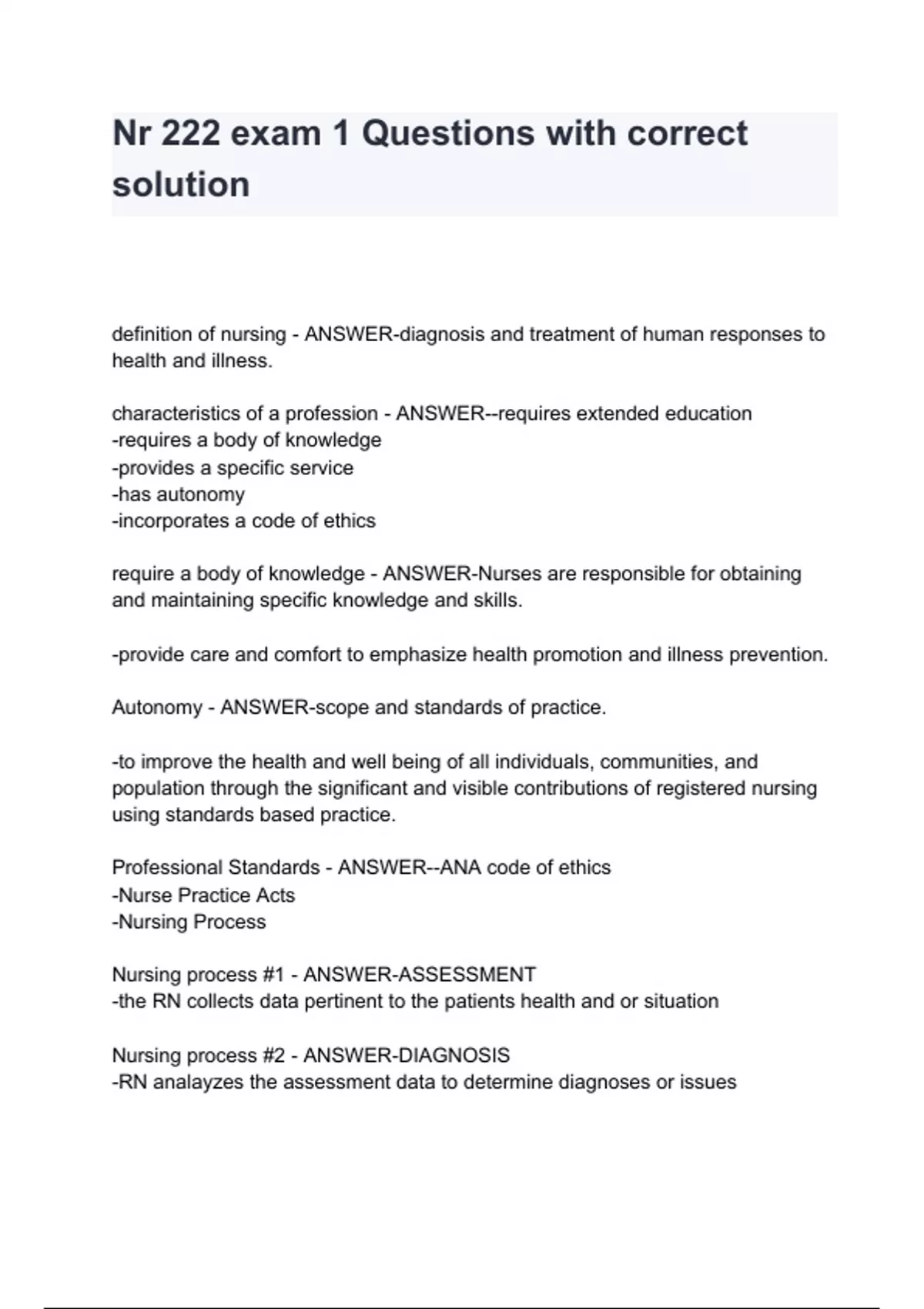 Nr 222 exam 1 Questions with correct solution

definition of nursing - ANSWER-diagnosis and treatment of human responses to health and illness.

characteristics of a profession - ANSWER--requires extended education
-requires a body of knowledge
-provides a specific service
-has autonomy
-incorporates a code of ethics

require a body of knowledge - ANSWER-Nurses are responsible for obtaining and maintaining specific knowledge and skills.

-provide care and comfort to emphasize health promotion and illness prevention.

Autonomy - ANSWER-scope and standards of practice.

-to improve the health and well being of all individuals, communities, and population through the significant and visible contributions of registered nursing using standards based practice.

Professional Standards - ANSWER--ANA code of ethics
-Nurse Practice Acts
-Nursing Process

Nursing process #1 - ANSWER-ASSESSMENT
-the RN collects data pertinent to the patients health and or situation

Nursing process #2 - ANSWER-DIAGNOSIS
-RN analayzes the assessment data to determine diagnoses or issues